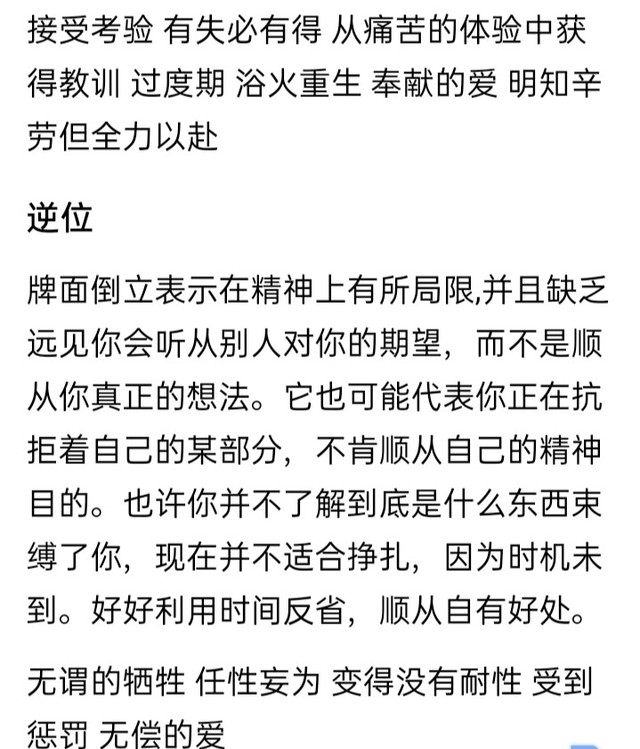 接受考验 有失必有得 从痛苦的体验中获得教训 过度期 浴火重生 奉献的爱 明知辛劳但全力以赴

逆位

牌面倒立表示在精神上有所局限,并且缺乏远见你会听从别人对你的期望，而不是顺从你真正的想法。它也可能代表你正在抗拒着自己的某部分，不肯顺从自己的精神目的。也许你并不了解到底是什么东西束缚了你，现在并不适合挣扎，因为时机未到。好好利用时间反省，顺从自有好处。

无谓的牺牲 任性妄为 变得没有耐性 受到惩罚 无偿的爱